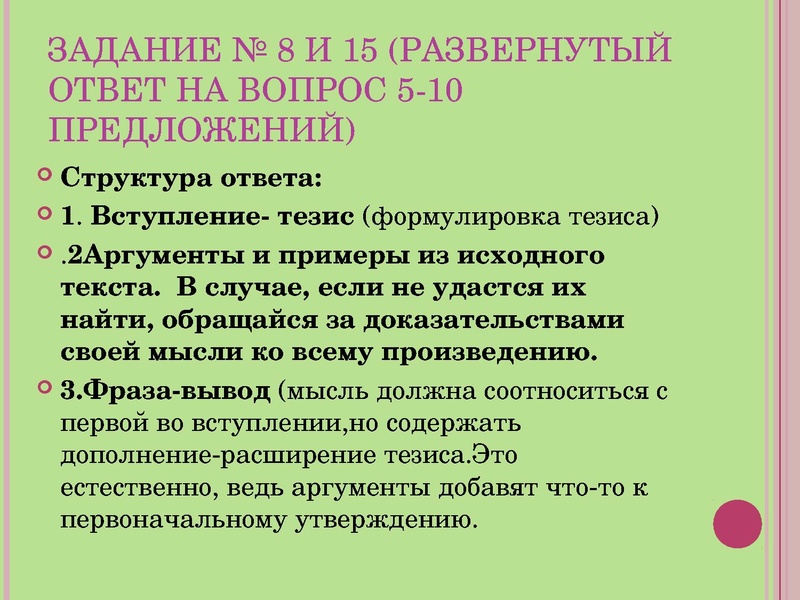 ЗАДАНИЕ № 8 И 15 (РАЗВЕРНУТЫЙ ОТВЕТ НА ВОПРОС 5-10 ПРЕДЛОЖЕНИЙ)

• Структура ответа:
• 1. Вступление- тезис (формулировка тезиса)
• .2Аргументы и примеры из исходного текста. В случае, если не удастся их найти, обращайся за доказательствами своей мысли ко всему произведению.
• 3.Фраза-вывод (мысль должна соотноситься с первой во вступлении,но содержать дополнение-расширение тезиса.Это естественно, ведь аргументы добавят что-то к первоначальному утверждению.